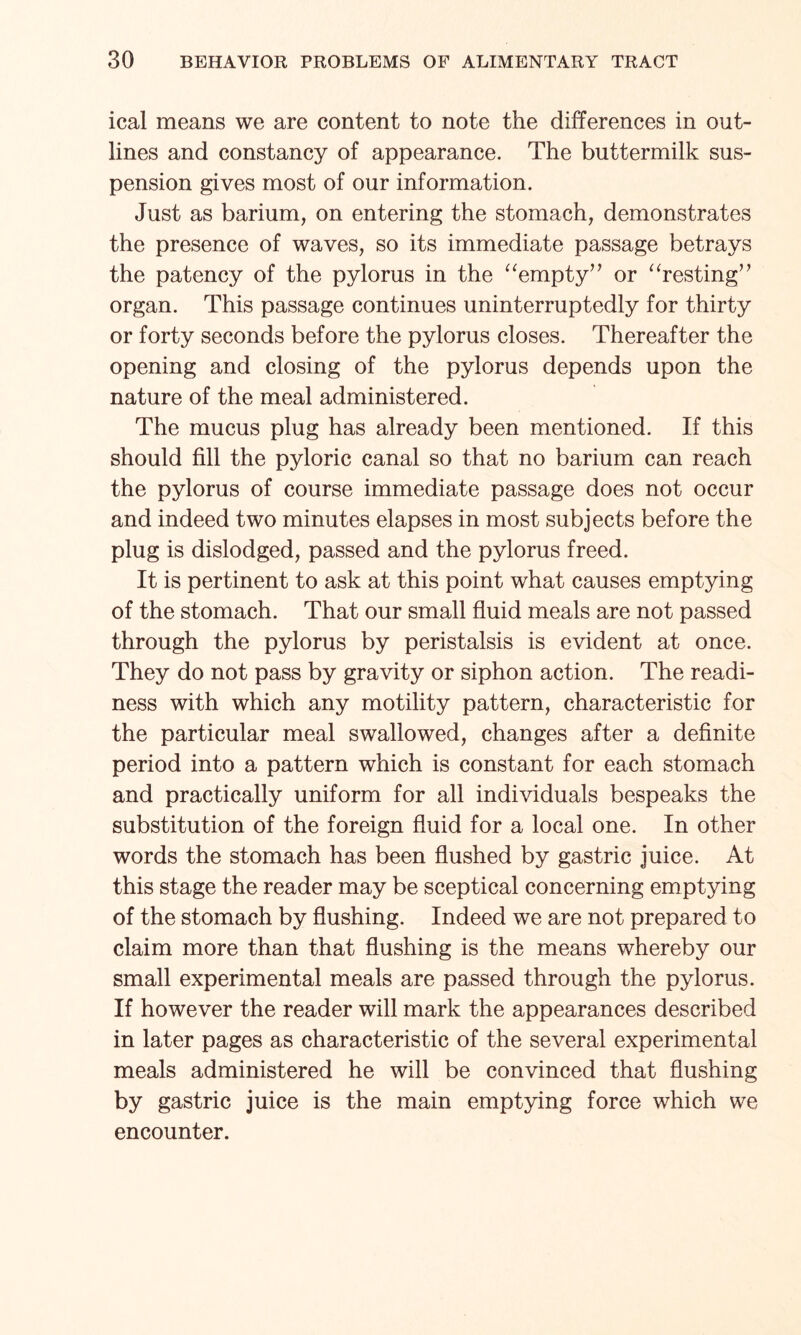 30 BEHAVIOR PROBLEMS OF ALIMENTARY TRACT

ical means we are content to note the differences in outlines and constancy of appearance. The buttermilk suspension gives most of our information.

Just as barium, on entering the stomach, demonstrates the presence of waves, so its immediate passage betrays the patency of the pylorus in the "empty" or "resting" organ. This passage continues uninterruptedly for thirty or forty seconds before the pylorus closes. Thereafter the opening and closing of the pylorus depends upon the nature of the meal administered.

The mucus plug has already been mentioned. If this should fill the pyloric canal so that no barium can reach the pylorus of course immediate passage does not occur and indeed two minutes elapses in most subjects before the plug is dislodged, passed and the pylorus freed.

It is pertinent to ask at this point what causes emptying of the stomach. That our small fluid meals are not passed through the pylorus by peristalsis is evident at once. They do not pass by gravity or siphon action. The readiness with which any motility pattern, characteristic for the particular meal swallowed, changes after a definite period into a pattern which is constant for each stomach and practically uniform for all individuals bespeaks the substitution of the foreign fluid for a local one. In other words the stomach has been flushed by gastric juice. At this stage the reader may be sceptical concerning emptying of the stomach by flushing. Indeed we are not prepared to claim more than that flushing is the means whereby our small experimental meals are passed through the pylorus. If however the reader will mark the appearances described in later pages as characteristic of the several experimental meals administered he will be convinced that flushing by gastric juice is the main emptying force which we encounter.